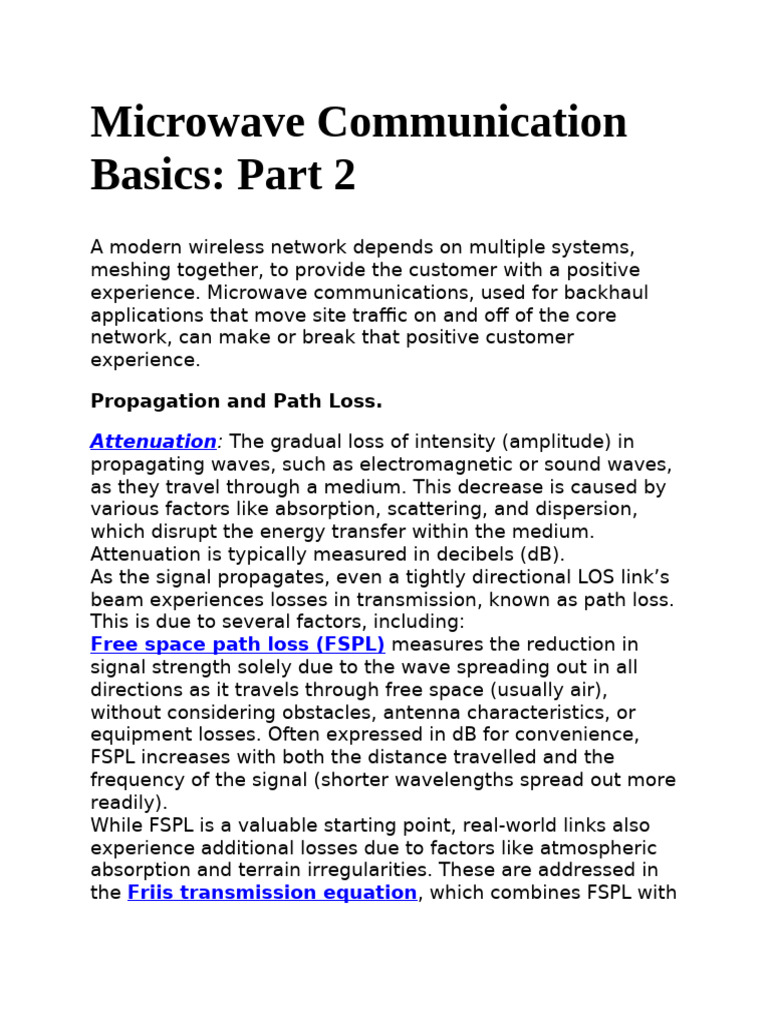 Microwave Communication Basics: Part 2

A modern wireless network depends on multiple systems, meshing together, to provide the customer with a positive experience. Microwave communications, used for backhaul applications that move site traffic on and off of the core network, can make or break that positive customer experience.

Propagation and Path Loss.

Attenuation: The gradual loss of intensity (amplitude) in propagating waves, such as electromagnetic or sound waves, as they travel through a medium. This decrease is caused by various factors like absorption, scattering, and dispersion, which disrupt the energy transfer within the medium. Attenuation is typically measured in decibels (dB).
As the signal propagates, even a tightly directional LOS link's beam experiences losses in transmission, known as path loss. This is due to several factors, including:
Free space path loss (FSPL) measures the reduction in signal strength solely due to the wave spreading out in all directions as it travels through free space (usually air), without considering obstacles, antenna characteristics, or equipment losses. Often expressed in dB for convenience, FSPL increases with both the distance travelled and the frequency of the signal (shorter wavelengths spread out more readily).
While FSPL is a valuable starting point, real-world links also experience additional losses due to factors like atmospheric absorption and terrain irregularities. These are addressed in the Friis transmission equation, which combines FSPL with